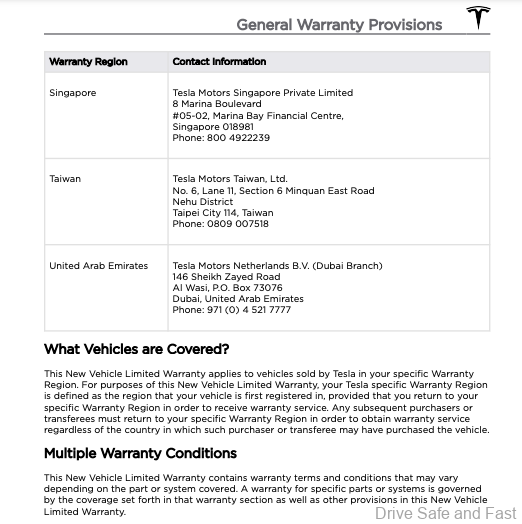 General Warranty Provisions

| Warranty Region | Contact Information |
|---|---|
| Singapore | Tesla Motors Singapore Private Limited 8 Marina Boulevard #05-02, Marina Bay Financial Centre, Singapore 018981 Phone: 800 4922239 |
| Taiwan | Tesla Motors Taiwan, Ltd. No. 6, Lane 11, Section 6 Minquan East Road Nehu District Taipei City 114, Taiwan Phone: 0809 007518 |
| United Arab Emirates | Tesla Motors Netherlands B.V. (Dubai Branch) 146 Sheikh Zayed Road Al Wasi, P.O. Box 73076 Dubai, United Arab Emirates Phone: 971 (0) 4 521 7777 |

What Vehicles are Covered?

This New Vehicle Limited Warranty applies to vehicles sold by Tesla in your specific Warranty Region. For purposes of this New Vehicle Limited Warranty, your Tesla specific Warranty Region is defined as the region that your vehicle is first registered in, provided that you return to your specific Warranty Region in order to receive warranty service. Any subsequent purchasers or transferees must return to your specific Warranty Region in order to obtain warranty service regardless of the country in which such purchaser or transferee may have purchased the vehicle.

Multiple Warranty Conditions

This New Vehicle Limited Warranty contains warranty terms and conditions that may vary depending on the part or system covered. A warranty for specific parts or systems is governed by the coverage set forth in that warranty section as well as other provisions in this New Vehicle Limited Warranty.

Drive Safe and Fast